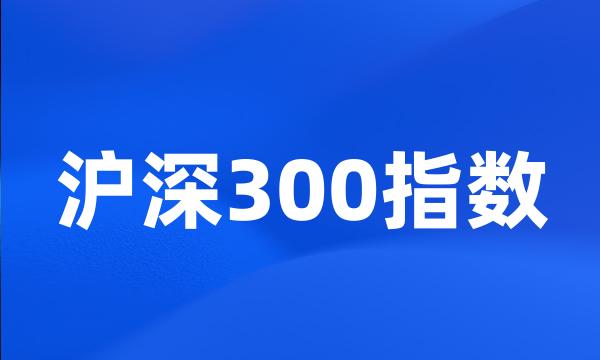 沪深300指数